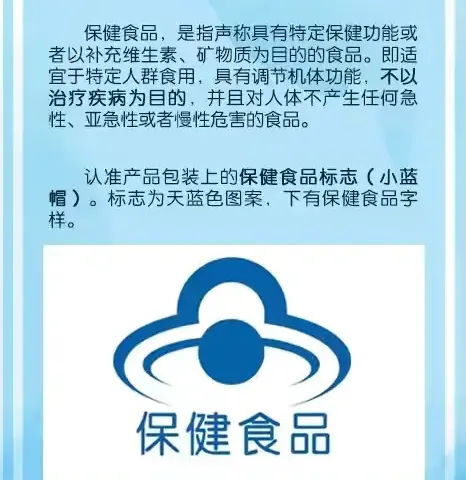 保健食品，是指声称具有特定保健功能或者以补充维生素、矿物质为目的的食品。即适宜于特定人群食用，具有调节机体功能，不以治疗疾病为目的，并且对人体不产生任何急性、亚急性或者慢性危害的食品。

认准产品包装上的保健食品标志（小蓝帽）。标志为天蓝色图案，下有保健食品字样。

保健食品